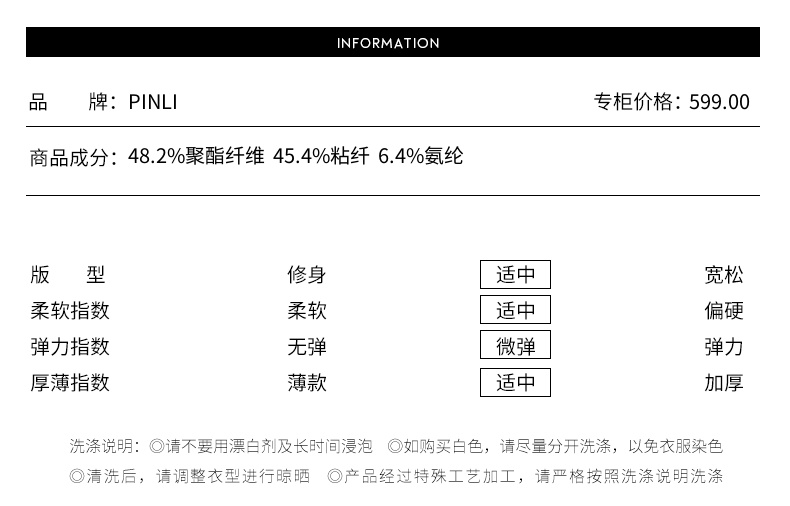 INFORMATION

品　　牌：PINLI　　　　专柜价格：599.00

商品成分：48.2%聚酯纤维 45.4%粘纤 6.4%氨纶

| 版　　型 | 修身 | 适中 | 宽松 |
|---|---|---|---|
| 柔软指数 | 柔软 | 适中 | 偏硬 |
| 弹力指数 | 无弹 | 微弹 | 弹力 |
| 厚薄指数 | 薄款 | 适中 | 加厚 |

洗涤说明：◎请不要用漂白剂及长时间浸泡　◎如购买白色，请尽量分开洗涤，以免衣服染色
◎清洗后，请调整衣型进行晾晒　◎产品经过特殊工艺加工，请严格按照洗涤说明洗涤